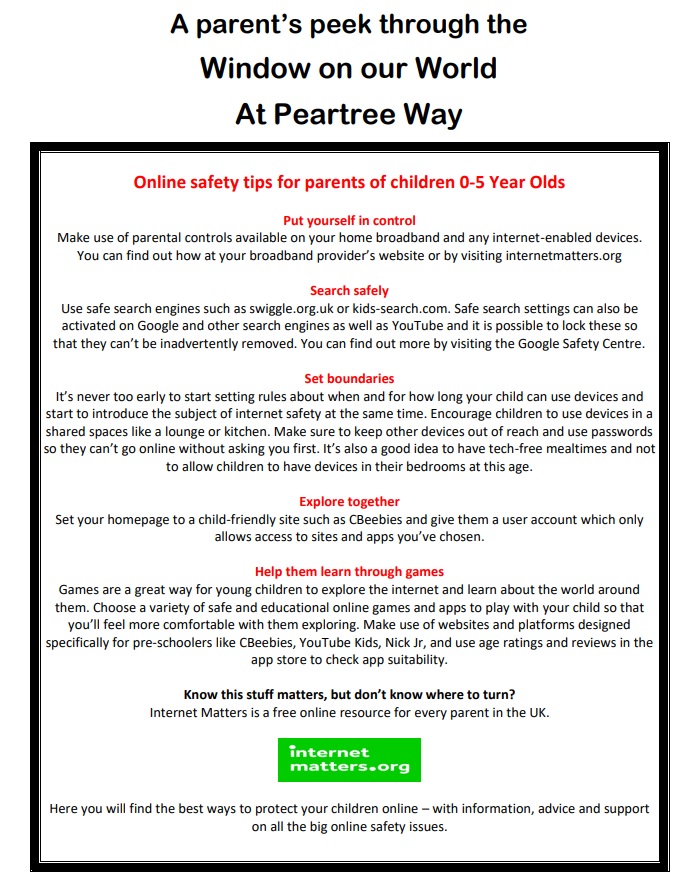 A parent's peek through the
Window on our World
At Peartree Way

Online safety tips for parents of children 0-5 Year Olds

Put yourself in control
Make use of parental controls available on your home broadband and any internet-enabled devices. You can find out how at your broadband provider's website or by visiting internetmatters.org

Search safely
Use safe search engines such as swiggle.org.uk or kids-search.com. Safe search settings can also be activated on Google and other search engines as well as YouTube and it is possible to lock these so that they can't be inadvertently removed. You can find out more by visiting the Google Safety Centre.

Set boundaries
It's never too early to start setting rules about when and for how long your child can use devices and start to introduce the subject of internet safety at the same time. Encourage children to use devices in a shared spaces like a lounge or kitchen. Make sure to keep other devices out of reach and use passwords so they can't go online without asking you first. It's also a good idea to have tech-free mealtimes and not to allow children to have devices in their bedrooms at this age.

Explore together
Set your homepage to a child-friendly site such as CBeebies and give them a user account which only allows access to sites and apps you've chosen.

Help them learn through games
Games are a great way for young children to explore the internet and learn about the world around them. Choose a variety of safe and educational online games and apps to play with your child so that you'll feel more comfortable with them exploring. Make use of websites and platforms designed specifically for pre-schoolers like CBeebies, YouTube Kids, Nick Jr, and use age ratings and reviews in the app store to check app suitability.

Know this stuff matters, but don't know where to turn?
Internet Matters is a free online resource for every parent in the UK.

internet matters.org

Here you will find the best ways to protect your children online – with information, advice and support on all the big online safety issues.